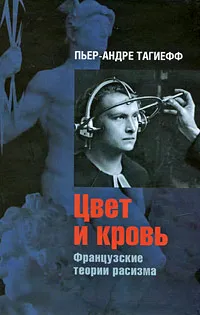 ПЬЕР-АНДРЕ ТАГИЕФФ

Цвет и кровь

Французские теории расизма